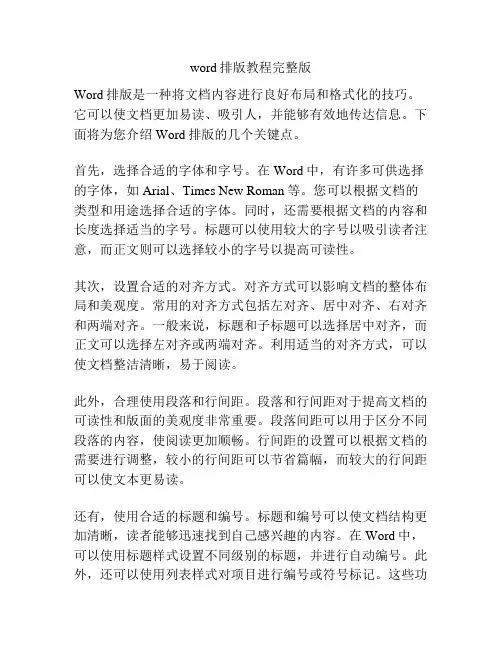 word 排版教程完整版

Word 排版是一种将文档内容进行良好布局和格式化的技巧。它可以使文档更加易读、吸引人，并能够有效地传达信息。下面将为您介绍 Word 排版的几个关键点。

首先，选择合适的字体和字号。在 Word 中，有许多可供选择的字体，如 Arial、Times New Roman 等。您可以根据文档的类型和用途选择合适的字体。同时，还需要根据文档的内容和长度选择适当的字号。标题可以使用较大的字号以吸引读者注意，而正文则可以选择较小的字号以提高可读性。

其次，设置合适的对齐方式。对齐方式可以影响文档的整体布局和美观度。常用的对齐方式包括左对齐、居中对齐、右对齐和两端对齐。一般来说，标题和子标题可以选择居中对齐，而正文可以选择左对齐或两端对齐。利用适当的对齐方式，可以使文档整洁清晰，易于阅读。

此外，合理使用段落和行间距。段落和行间距对于提高文档的可读性和版面的美观度非常重要。段落间距可以用于区分不同段落的内容，使阅读更加顺畅。行间距的设置可以根据文档的需要进行调整，较小的行间距可以节省篇幅，而较大的行间距可以使文本更易读。

还有，使用合适的标题和编号。标题和编号可以使文档结构更加清晰，读者能够迅速找到自己感兴趣的内容。在 Word 中，可以使用标题样式设置不同级别的标题，并进行自动编号。此外，还可以使用列表样式对项目进行编号或符号标记。这些功